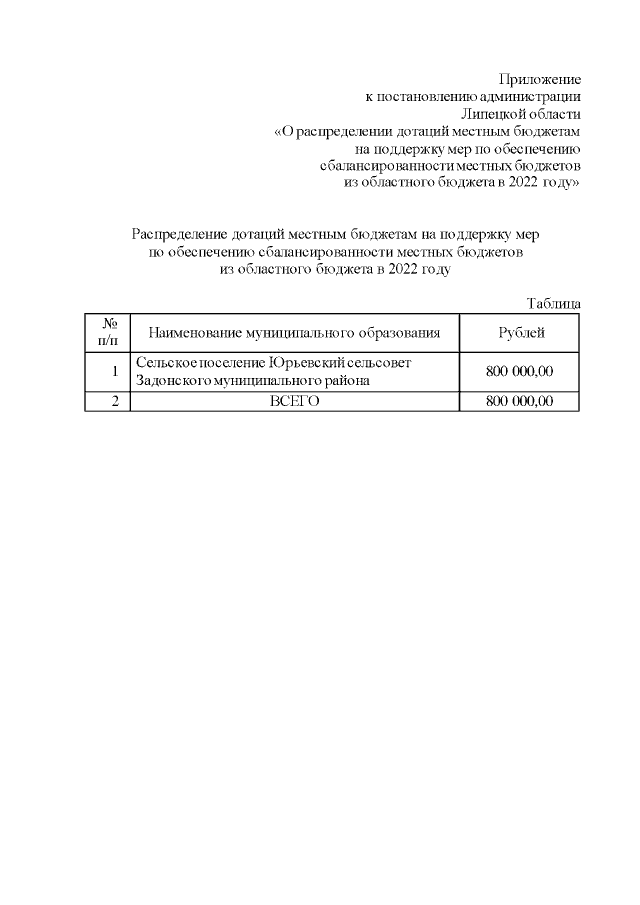 Приложение
к постановлению администрации
Липецкой области
«О распределении дотаций местным бюджетам
на поддержку мер по обеспечению
сбалансированности местных бюджетов
из областного бюджета в 2022 году»

Распределение дотаций местным бюджетам на поддержку мер
по обеспечению сбалансированности местных бюджетов
из областного бюджета в 2022 году

Таблица

| № п/п | Наименование муниципального образования | Рублей |
|---|---|---|
| 1 | Сельское поселение Юрьевский сельсовет Задонского муниципального района | 800 000,00 |
| 2 | ВСЕГО | 800 000,00 |